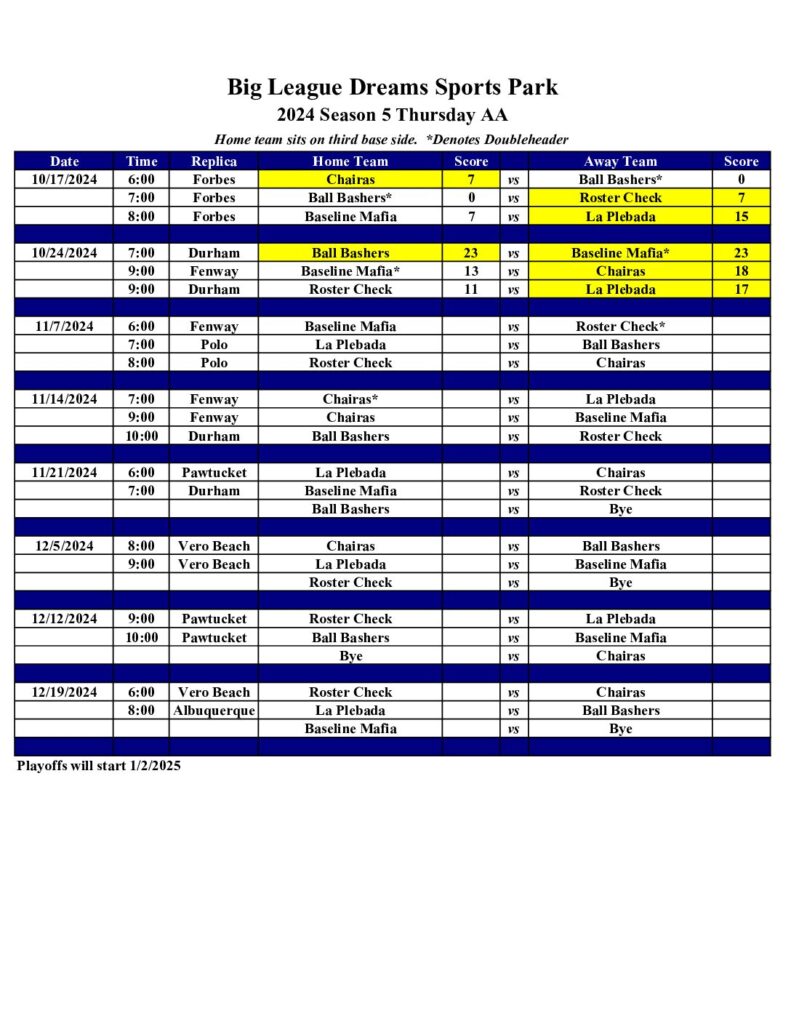 Big League Dreams Sports Park

2024 Season 5 Thursday AA

Home team sits on third base side. *Denotes Doubleheader

| Date | Time | Replica | Home Team | Score | | Away Team | Score |
|---|---|---|---|---|---|---|---|
| 10/17/2024 | 6:00 | Forbes | Chairas | 7 | vs | Ball Bashers* | 0 |
| | 7:00 | Forbes | Ball Bashers* | 0 | vs | Roster Check | 7 |
| | 8:00 | Forbes | Baseline Mafia | 7 | vs | La Plebada | 15 |
| | | | | | | | |
| 10/24/2024 | 7:00 | Durham | Ball Bashers | 23 | vs | Baseline Mafia* | 23 |
| | 9:00 | Fenway | Baseline Mafia* | 13 | vs | Chairas | 18 |
| | 9:00 | Durham | Roster Check | 11 | vs | La Plebada | 17 |
| | | | | | | | |
| 11/7/2024 | 6:00 | Fenway | Baseline Mafia | | vs | Roster Check* | |
| | 7:00 | Polo | La Plebada | | vs | Ball Bashers | |
| | 8:00 | Polo | Roster Check | | vs | Chairas | |
| | | | | | | | |
| 11/14/2024 | 7:00 | Fenway | Chairas* | | vs | La Plebada | |
| | 9:00 | Fenway | Chairas | | vs | Baseline Mafia | |
| | 10:00 | Durham | Ball Bashers | | vs | Roster Check | |
| | | | | | | | |
| 11/21/2024 | 6:00 | Pawtucket | La Plebada | | vs | Chairas | |
| | 7:00 | Durham | Baseline Mafia | | vs | Roster Check | |
| | | | Ball Bashers | | vs | Bye | |
| | | | | | | | |
| 12/5/2024 | 8:00 | Vero Beach | Chairas | | vs | Ball Bashers | |
| | 9:00 | Vero Beach | La Plebada | | vs | Baseline Mafia | |
| | | | Roster Check | | vs | Bye | |
| | | | | | | | |
| 12/12/2024 | 9:00 | Pawtucket | Roster Check | | vs | La Plebada | |
| | 10:00 | Pawtucket | Ball Bashers | | vs | Baseline Mafia | |
| | | | Bye | | vs | Chairas | |
| | | | | | | | |
| 12/19/2024 | 6:00 | Vero Beach | Roster Check | | vs | Chairas | |
| | 8:00 | Albuquerque | La Plebada | | vs | Ball Bashers | |
| | | | Baseline Mafia | | vs | Bye | |

Playoffs will start 1/2/2025